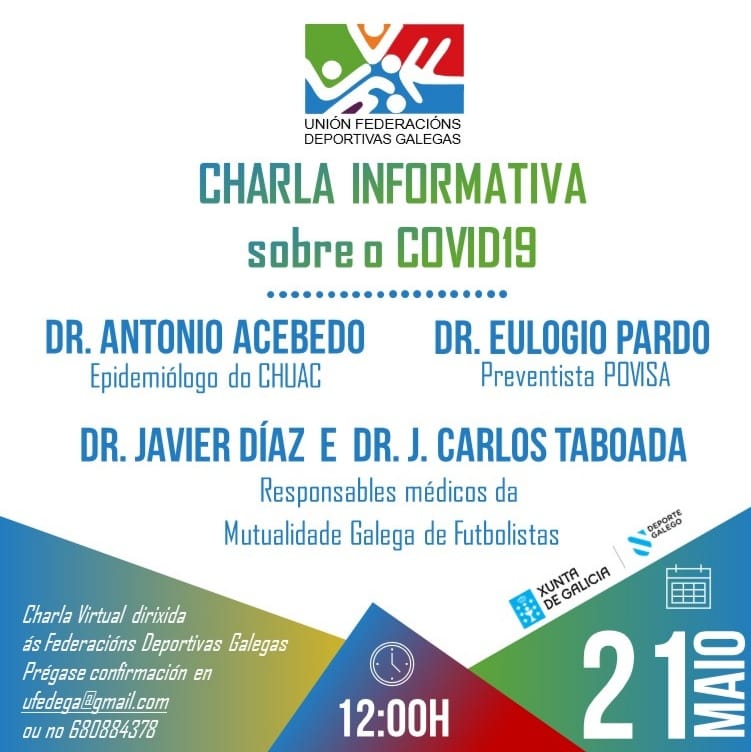 UNIÓN FEDERACIÓNS DEPORTIVAS GALEGAS

CHARLA INFORMATIVA sobre o COVID19

DR. ANTONIO ACEBEDO
Epidemiólogo do CHUAC

DR. EULOGIO PARDO
Preventista POVISA

DR. JAVIER DÍAZ E DR. J. CARLOS TABOADA
Responsables médicos da Mutualidade Galega de Futbolistas

XUNTA DE GALICIA

DEPORTE GALEGO

Charla Virtual dirixida ás Federacións Deportivas Galegas
Prégase confirmación en ufedega@gmail.com ou no 680884378

12:00H

21 MAIO